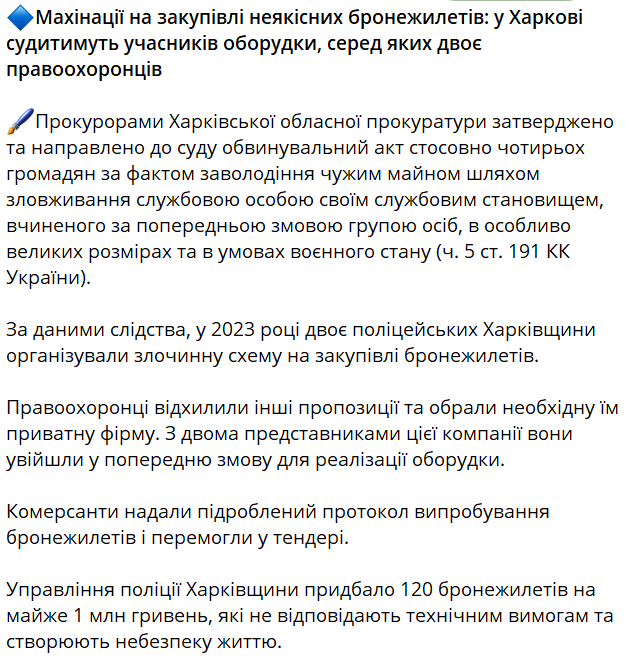 🔷Махінації на закупівлі неякісних бронежилетів: у Харкові судитимуть учасників оборудки, серед яких двоє правоохоронців

🖌Прокурорами Харківської обласної прокуратури затверджено та направлено до суду обвинувальний акт стосовно чотирьох громадян за фактом заволодіння чужим майном шляхом зловживання службовою особою своїм службовим становищем, вчиненого за попередньою змовою групою осіб, в особливо великих розмірах та в умовах воєнного стану (ч. 5 ст. 191 КК України).

За даними слідства, у 2023 році двоє поліцейських Харківщини організували злочинну схему на закупівлі бронежилетів.

Правоохоронці відхилили інші пропозиції та обрали необхідну їм приватну фірму. З двома представниками цієї компанії вони увійшли у попередню змову для реалізації оборудки.

Комерсанти надали підроблений протокол випробування бронежилетів і перемогли у тендері.

Управління поліції Харківщини придбало 120 бронежилетів на майже 1 млн гривень, які не відповідають технічним вимогам та створюють небезпеку життю.